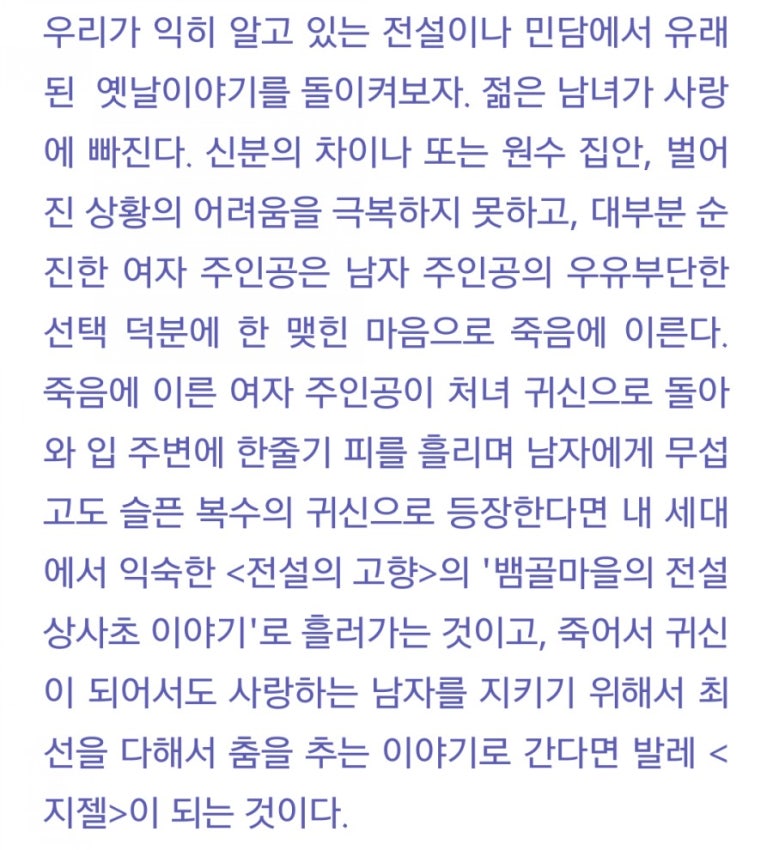 우리가 익히 알고 있는 전설이나 민담에서 유래된 옛날이야기를 돌이켜보자. 젊은 남녀가 사랑에 빠진다. 신분의 차이나 또는 원수 집안, 벌어진 상황의 어려움을 극복하지 못하고, 대부분 순진한 여자 주인공은 남자 주인공의 우유부단한 선택 덕분에 한 맺힌 마음으로 죽음에 이른다. 죽음에 이른 여자 주인공이 처녀 귀신으로 돌아와 입 주변에 한줄기 피를 흘리며 남자에게 무섭고도 슬픈 복수의 귀신으로 등장한다면 내 세대에서 익숙한 <전설의 고향>의 '뱀골마을의 전설 상사초 이야기'로 흘러가는 것이고, 죽어서 귀신이 되어서도 사랑하는 남자를 지키기 위해서 최선을 다해서 춤을 추는 이야기로 간다면 발레 <지젤>이 되는 것이다.